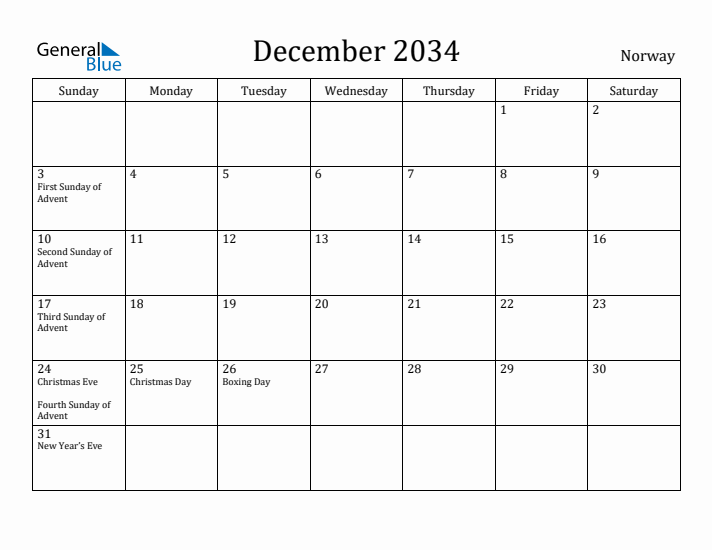 General Blue

December 2034

Norway

| Sunday | Monday | Tuesday | Wednesday | Thursday | Friday | Saturday |
|---|---|---|---|---|---|---|
| | | | | | 1 | 2 |
| 3 First Sunday of Advent | 4 | 5 | 6 | 7 | 8 | 9 |
| 10 Second Sunday of Advent | 11 | 12 | 13 | 14 | 15 | 16 |
| 17 Third Sunday of Advent | 18 | 19 | 20 | 21 | 22 | 23 |
| 24 Christmas Eve Fourth Sunday of Advent | 25 Christmas Day | 26 Boxing Day | 27 | 28 | 29 | 30 |
| 31 New Year's Eve | | | | | | |